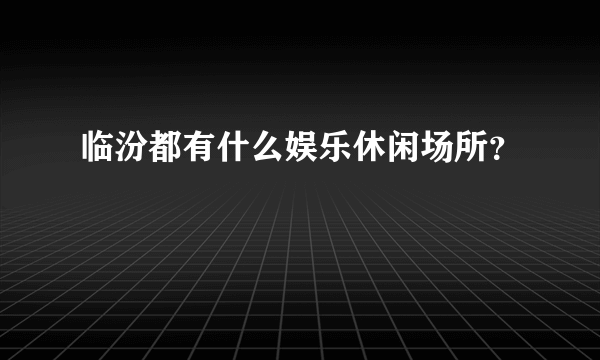 临汾都有什么娱乐休闲场所?